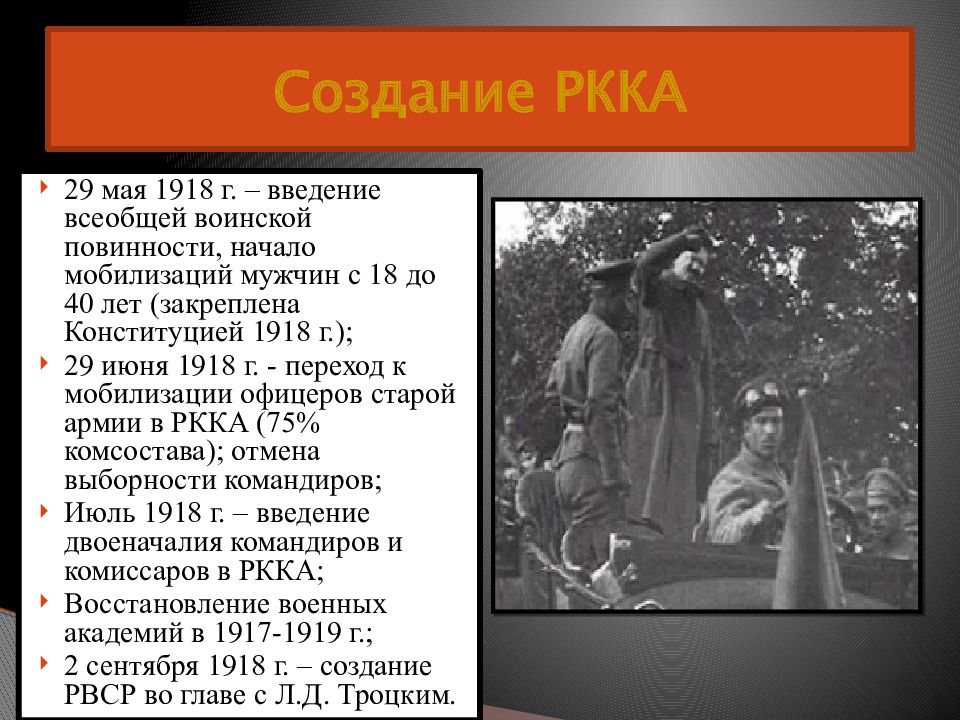 Создание РККА

29 мая 1918 г. – введение всеобщей воинской повинности, начало мобилизаций мужчин с 18 до 40 лет (закреплена Конституцией 1918 г.);

29 июня 1918 г. - переход к мобилизации офицеров старой армии в РККА (75% комсостава); отмена выборности командиров;

Июль 1918 г. – введение двоеначалия командиров и комиссаров в РККА;

Восстановление военных академий в 1917-1919 г.;

2 сентября 1918 г. – создание РВСР во главе с Л.Д. Троцким.